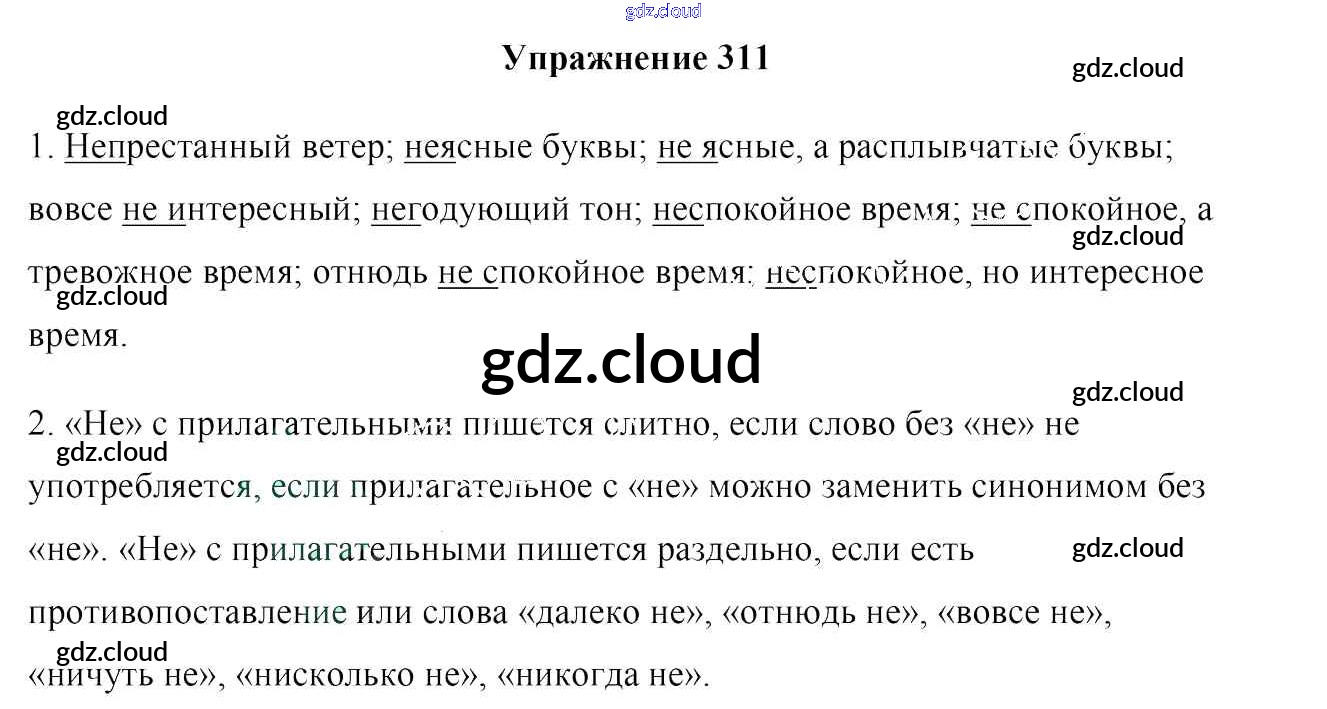 Упражнение 311

1. Непрестанный ветер; неясные буквы; не ясные, а расплывчатые буквы; вовсе не интересный; негодующий тон; неспокойное время; не спокойное, а тревожное время; отнюдь не спокойное время; неспокойное, но интересное время.

2. «Не» с прилагательными пишется слитно, если слово без «не» не употребляется, если прилагательное с «не» можно заменить синонимом без «не». «Не» с прилагательными пишется раздельно, если есть противопоставление или слова «далеко не», «отнюдь не», «вовсе не», «ничуть не», «нисколько не», «никогда не».

gdz.cloud